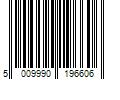 5 009990 196606